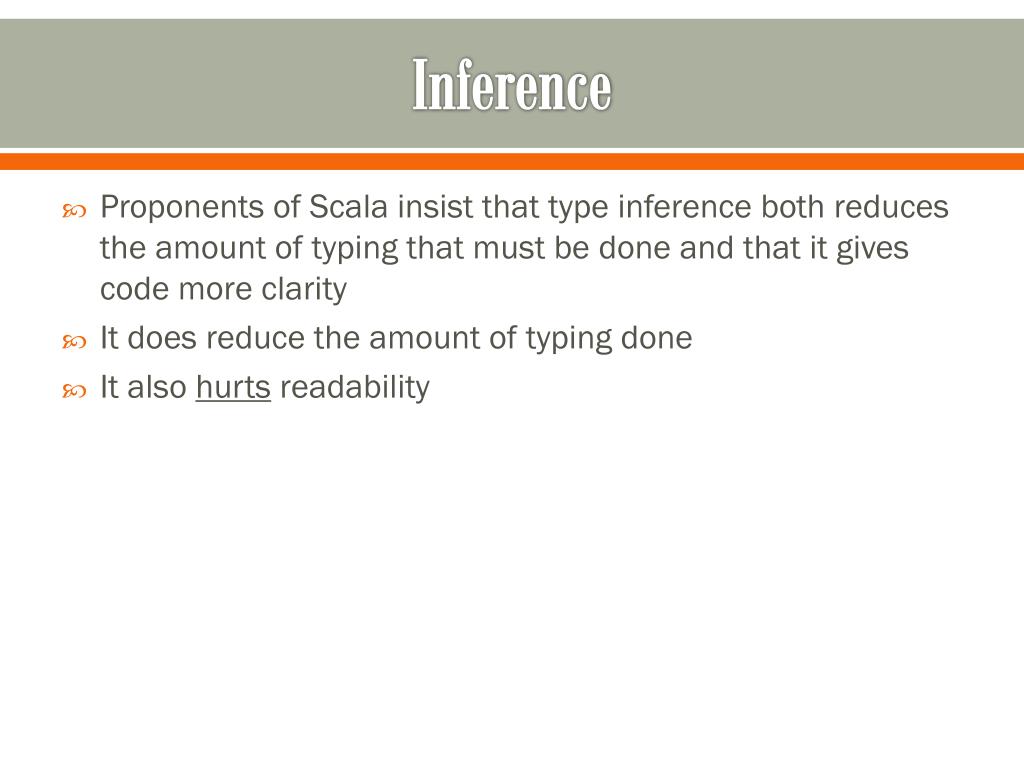 Inference

Proponents of Scala insist that type inference both reduces the amount of typing that must be done and that it gives code more clarity

It does reduce the amount of typing done

It also hurts readability